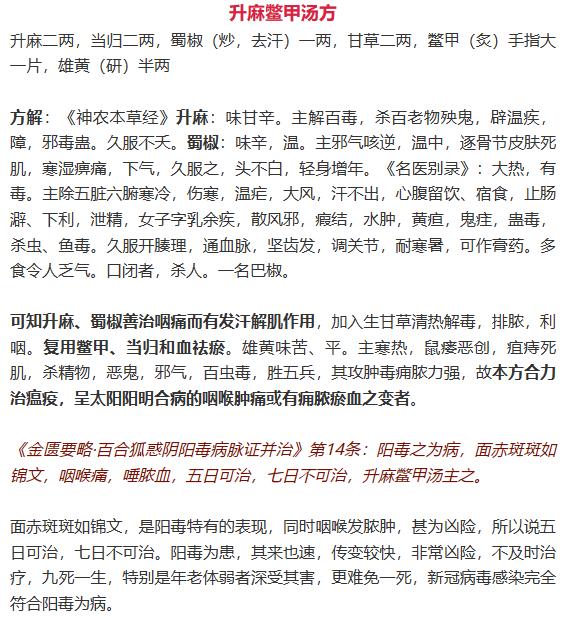 升麻鳖甲汤方

升麻二两，当归二两，蜀椒（炒，去汗）一两，甘草二两，鳖甲（炙）手指大一片，雄黄（研）半两

方解：《神农本草经》升麻：味甘辛。主解百毒，杀百老物殃鬼，辟温疾，障，邪毒蛊。久服不夭。蜀椒：味辛，温。主邪气咳逆，温中，逐骨节皮肤死肌，寒湿痹痛，下气，久服之，头不白，轻身增年。《名医别录》：大热，有毒。主除五脏六腑寒冷，伤寒，温疟，大风，汗不出，心腹留饮、宿食，止肠澼、下利，泄精，女子字乳余疾，散风邪，瘕结，水肿，黄疸，鬼疰，蛊毒，杀虫、鱼毒。久服开腠理，通血脉，坚齿发，调关节，耐寒暑，可作膏药。多食令人乏气。口闭者，杀人。一名巴椒。

可知升麻、蜀椒善治咽痛而有发汗解肌作用，加入生甘草清热解毒，排脓，利咽。复用鳖甲、当归和血祛瘀。雄黄味苦、平。主寒热，鼠瘘恶创，疽痔死肌，杀精物，恶鬼，邪气，百虫毒，胜五兵，其攻肿毒痈脓力强，故本方合力治瘟疫，呈太阳阳明合病的咽喉肿痛或有痈脓瘀血之变者。

《金匮要略·百合狐惑阴阳毒病脉证并治》第14条：阳毒之为病，面赤斑斑如锦文，咽喉痛，唾脓血，五日可治，七日不可治，升麻鳖甲汤主之。

面赤斑斑如锦文，是阳毒特有的表现，同时咽喉发脓肿，甚为凶险，所以说五日可治，七日不可治。阳毒为患，其来也速，传变较快，非常凶险，不及时治疗，九死一生，特别是年老体弱者深受其害，更难免一死，新冠病毒感染完全符合阳毒为病。